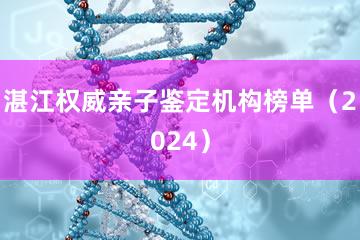 湛江权威亲子鉴定机构榜单（2024）